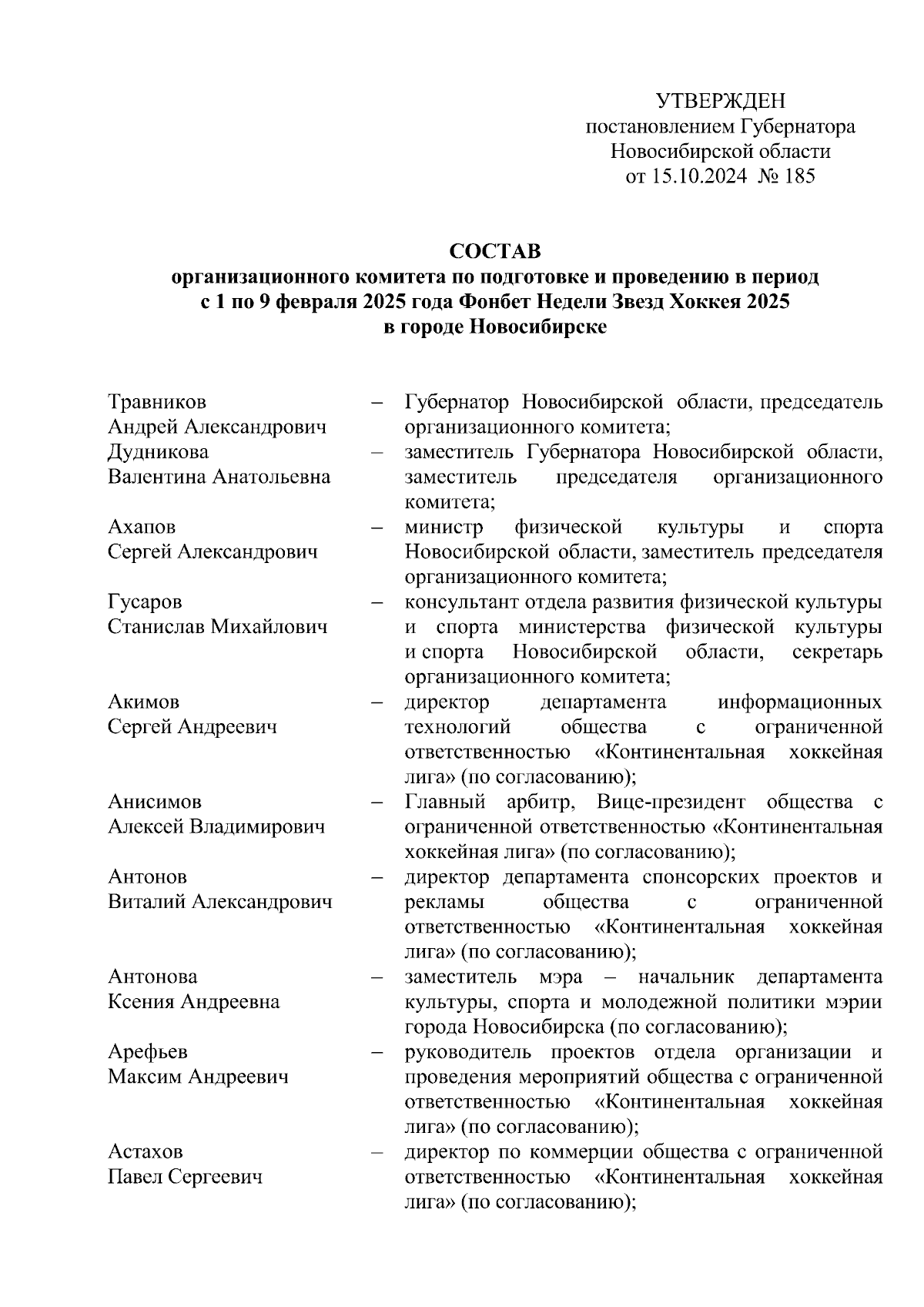 УТВЕРЖДЕН
постановлением Губернатора
Новосибирской области
от 15.10.2024 № 185

СОСТАВ
организационного комитета по подготовке и проведению в период с 1 по 9 февраля 2025 года Фонбет Недели Звезд Хоккея 2025 в городе Новосибирске

| | | |
|---|---|---|
| Травников Андрей Александрович | – | Губернатор Новосибирской области, председатель организационного комитета; |
| Дудникова Валентина Анатольевна | – | заместитель Губернатора Новосибирской области, заместитель председателя организационного комитета; |
| Ахапов Сергей Александрович | – | министр физической культуры и спорта Новосибирской области, заместитель председателя организационного комитета; |
| Гусаров Станислав Михайлович | – | консультант отдела развития физической культуры и спорта министерства физической культуры и спорта Новосибирской области, секретарь организационного комитета; |
| Акимов Сергей Андреевич | – | директор департамента информационных технологий общества с ограниченной ответственностью «Континентальная хоккейная лига» (по согласованию); |
| Анисимов Алексей Владимирович | – | Главный арбитр, Вице-президент общества с ограниченной ответственностью «Континентальная хоккейная лига» (по согласованию); |
| Антонов Виталий Александрович | – | директор департамента спонсорских проектов и рекламы общества с ограниченной ответственностью «Континентальная хоккейная лига» (по согласованию); |
| Антонова Ксения Андреевна | – | заместитель мэра – начальник департамента культуры, спорта и молодежной политики мэрии города Новосибирска (по согласованию); |
| Арефьев Максим Андреевич | – | руководитель проектов отдела организации и проведения мероприятий общества с ограниченной ответственностью «Континентальная хоккейная лига» (по согласованию); |
| Астахов Павел Сергеевич | – | директор по коммерции общества с ограниченной ответственностью «Континентальная хоккейная лига» (по согласованию); |